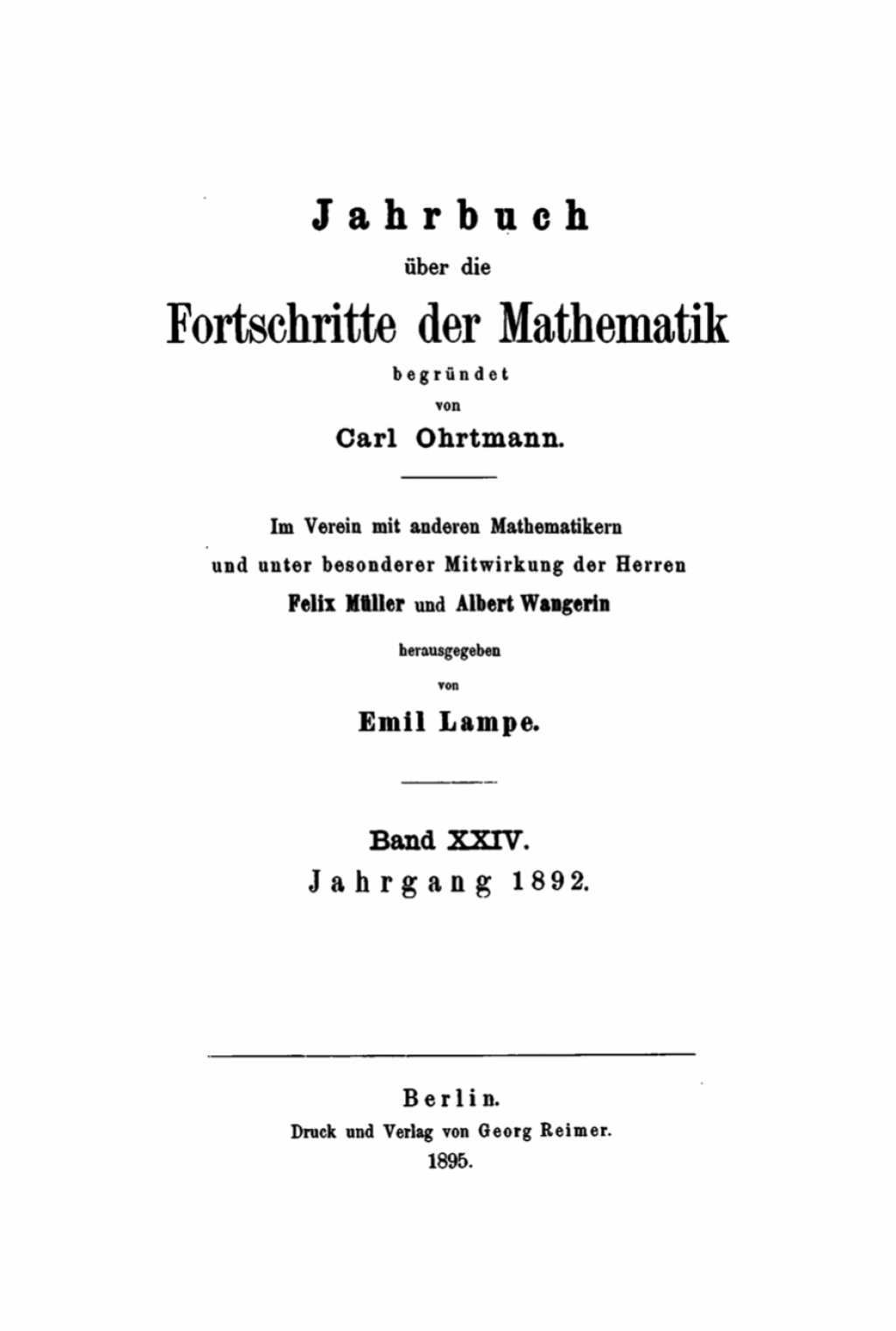 Jahrbuch
über die
Fortschritte der Mathematik
begründet
von
Carl Ohrtmann.

Im Verein mit anderen Mathematikern
und unter besonderer Mitwirkung der Herren
Felix Müller und Albert Wangerin
herausgegeben
von
Emil Lampe.

Band XXIV.
Jahrgang 1892.

Berlin.
Druck und Verlag von Georg Reimer.
1895.